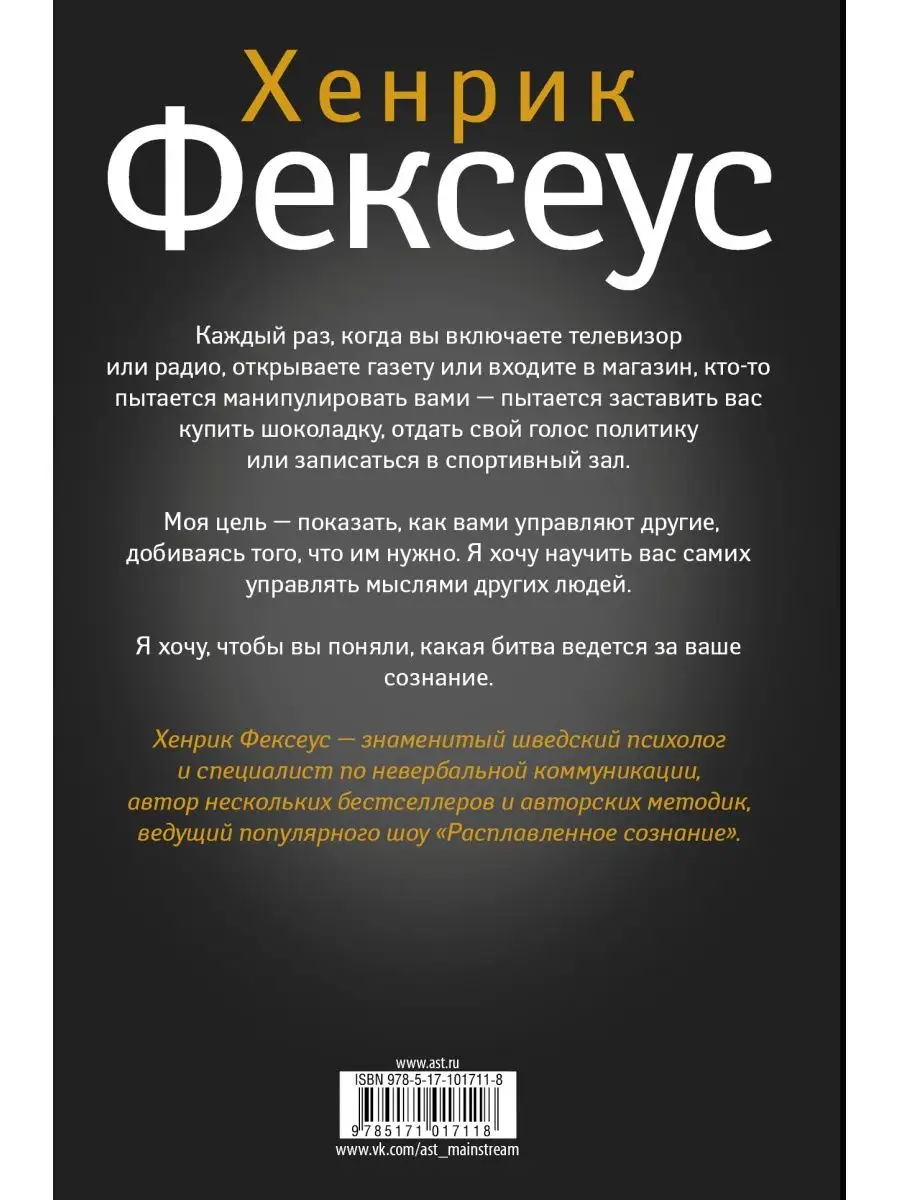 Хенрик
Фексеус

Каждый раз, когда вы включаете телевизор или радио, открываете газету или входите в магазин, кто-то пытается манипулировать вами — пытается заставить вас купить шоколадку, отдать свой голос политику или записаться в спортивный зал.

Моя цель — показать, как вами управляют другие, добиваясь того, что им нужно. Я хочу научить вас самих управлять мыслями других людей.

Я хочу, чтобы вы поняли, какая битва ведется за ваше сознание.

Хенрик Фексеус — знаменитый шведский психолог и специалист по невербальной коммуникации, автор нескольких бестселлеров и авторских методик, ведущий популярного шоу «Расплавленное сознание».

www.ast.ru
ISBN 978-5-17-101711-8
9 785171 017118
www.vk.com/ast_mainstream